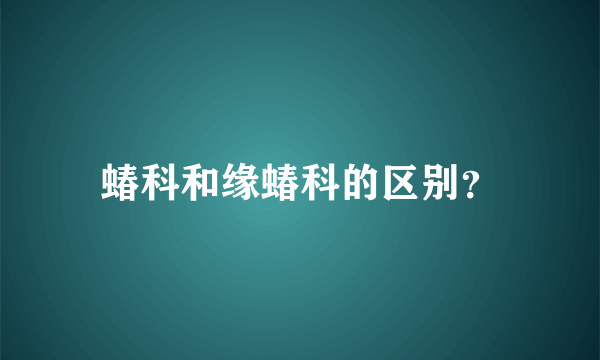 蝽科和缘蝽科的区别?